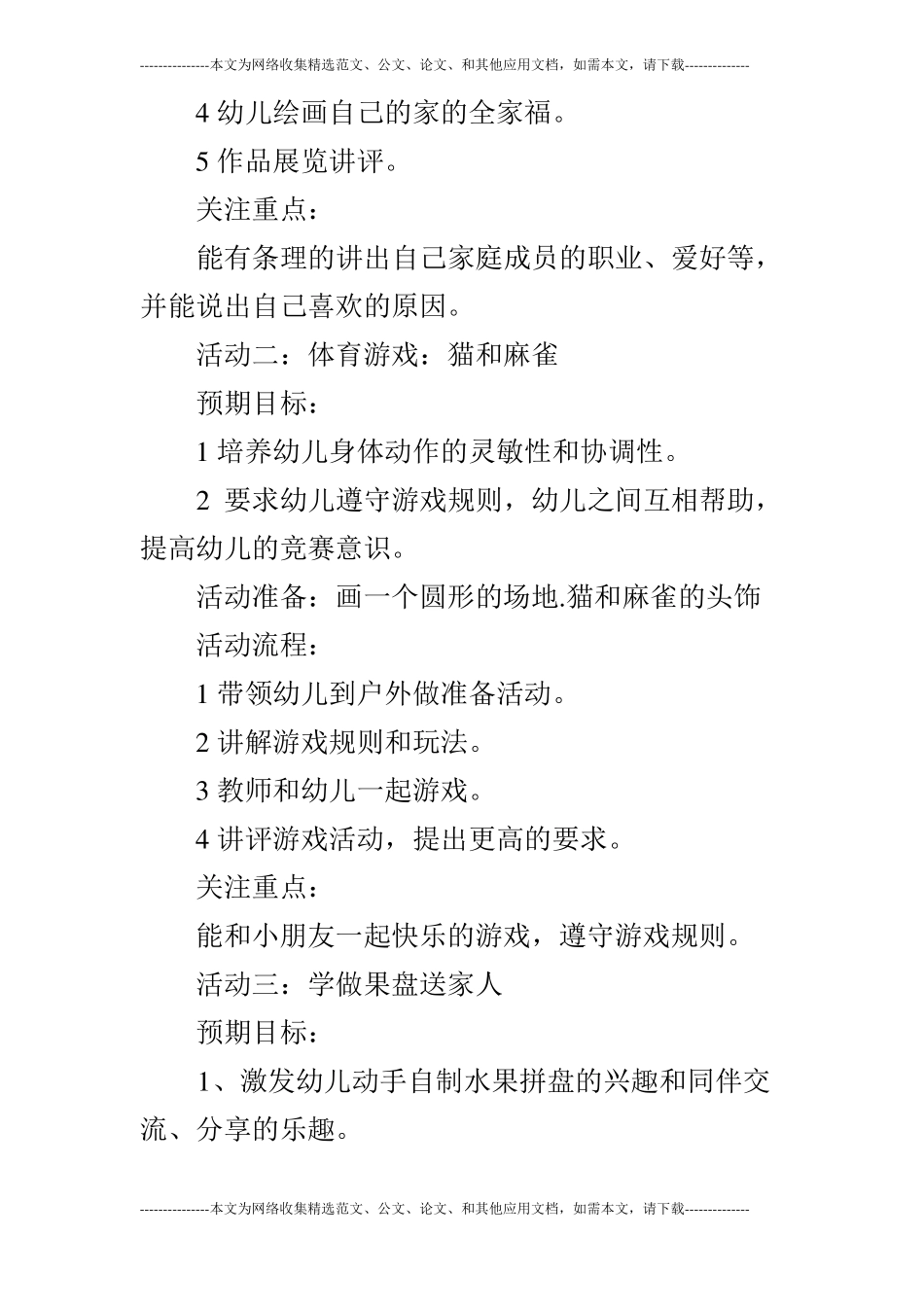 ---------------本文为网络收集精选范文、公文、论文、和其他应用文档，如需本文，请下载--------------

4 幼儿绘画自己的家的全家福。

5 作品展览讲评。

关注重点：

能有条理的讲出自己家庭成员的职业、爱好等，并能说出自己喜欢的原因。

活动二：体育游戏：猫和麻雀

预期目标：

1 培养幼儿身体动作的灵敏性和协调性。

2 要求幼儿遵守游戏规则，幼儿之间互相帮助，提高幼儿的竞赛意识。

活动准备：画一个圆形的场地.猫和麻雀的头饰

活动流程：

1 带领幼儿到户外做准备活动。

2 讲解游戏规则和玩法。

3 教师和幼儿一起游戏。

4 讲评游戏活动，提出更高的要求。

关注重点：

能和小朋友一起快乐的游戏，遵守游戏规则。

活动三：学做果盘送家人

预期目标：

1、激发幼儿动手自制水果拼盘的兴趣和同伴交流、分享的乐趣。

---------------本文为网络收集精选范文、公文、论文、和其他应用文档，如需本文，请下载--------------